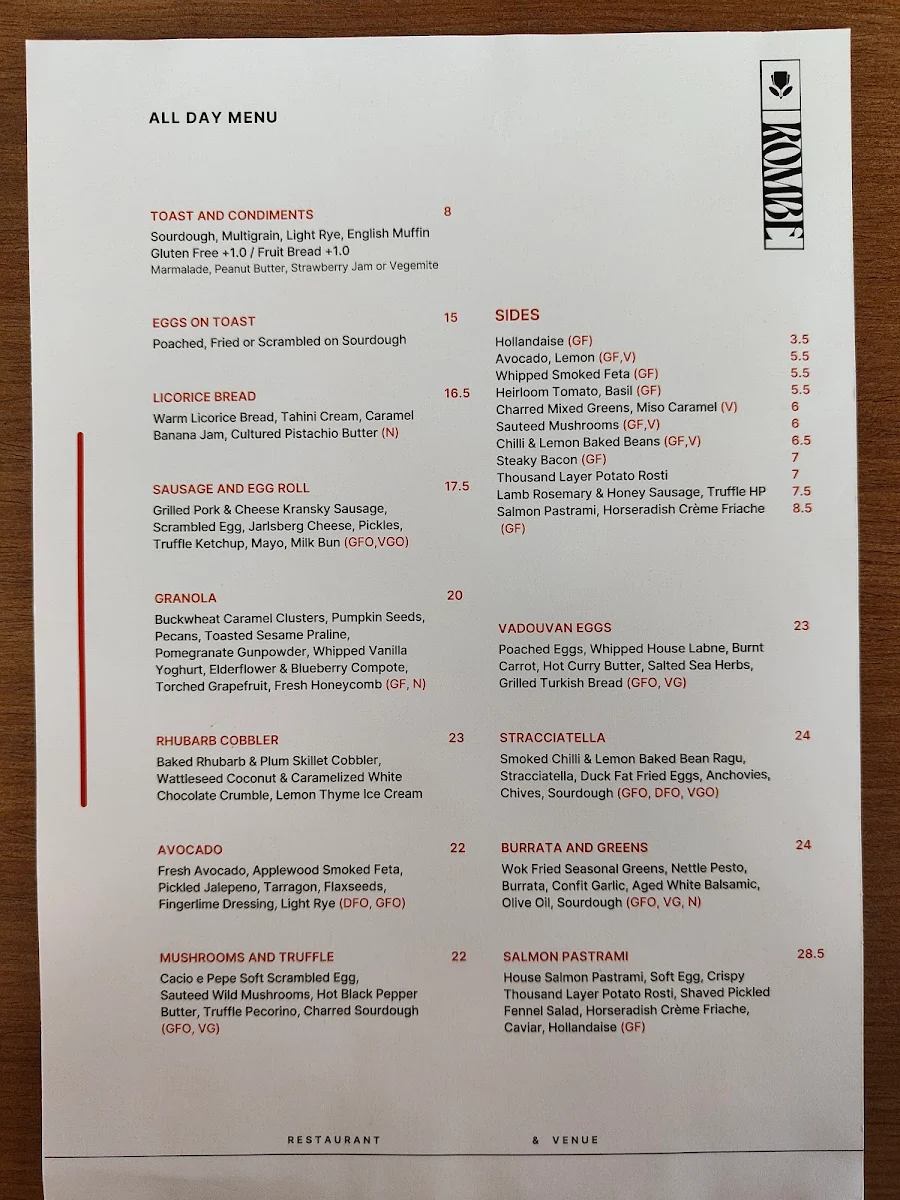 ALL DAY MENU

ROMBE

TOAST AND CONDIMENTS 8
Sourdough, Multigrain, Light Rye, English Muffin
Gluten Free +1.0 / Fruit Bread +1.0
Marmalade, Peanut Butter, Strawberry Jam or Vegemite

EGGS ON TOAST 15
Poached, Fried or Scrambled on Sourdough

LICORICE BREAD 16.5
Warm Licorice Bread, Tahini Cream, Caramel Banana Jam, Cultured Pistachio Butter (N)

SAUSAGE AND EGG ROLL 17.5
Grilled Pork & Cheese Kransky Sausage, Scrambled Egg, Jarlsberg Cheese, Pickles, Truffle Ketchup, Mayo, Milk Bun (GFO,VGO)

GRANOLA 20
Buckwheat Caramel Clusters, Pumpkin Seeds, Pecans, Toasted Sesame Praline, Pomegranate Gunpowder, Whipped Vanilla Yoghurt, Elderflower & Blueberry Compote, Torched Grapefruit, Fresh Honeycomb (GF, N)

RHUBARB COBBLER 23
Baked Rhubarb & Plum Skillet Cobbler, Wattleseed Coconut & Caramelized White Chocolate Crumble, Lemon Thyme Ice Cream

AVOCADO 22
Fresh Avocado, Applewood Smoked Feta, Pickled Jalepeno, Tarragon, Flaxseeds, Fingerlime Dressing, Light Rye (DFO, GFO)

MUSHROOMS AND TRUFFLE 22
Cacio e Pepe Soft Scrambled Egg, Sauteed Wild Mushrooms, Hot Black Pepper Butter, Truffle Pecorino, Charred Sourdough (GFO, VG)

SIDES
Hollandaise (GF) 3.5
Avocado, Lemon (GF,V) 5.5
Whipped Smoked Feta (GF) 5.5
Heirloom Tomato, Basil (GF) 5.5
Charred Mixed Greens, Miso Caramel (V) 6
Sauteed Mushrooms (GF,V) 6
Chilli & Lemon Baked Beans (GF,V) 6.5
Steaky Bacon (GF) 7
Thousand Layer Potato Rosti 7
Lamb Rosemary & Honey Sausage, Truffle HP 7.5
Salmon Pastrami, Horseradish Crème Friache (GF) 8.5

VADOUVAN EGGS 23
Poached Eggs, Whipped House Labne, Burnt Carrot, Hot Curry Butter, Salted Sea Herbs, Grilled Turkish Bread (GFO, VG)

STRACCIATELLA 24
Smoked Chilli & Lemon Baked Bean Ragu, Stracciatella, Duck Fat Fried Eggs, Anchovies, Chives, Sourdough (GFO, DFO, VGO)

BURRATA AND GREENS 24
Wok Fried Seasonal Greens, Nettle Pesto, Burrata, Confit Garlic, Aged White Balsamic, Olive Oil, Sourdough (GFO, VG, N)

SALMON PASTRAMI 28.5
House Salmon Pastrami, Soft Egg, Crispy Thousand Layer Potato Rosti, Shaved Pickled Fennel Salad, Horseradish Crème Friache, Caviar, Hollandaise (GF)

RESTAURANT & VENUE